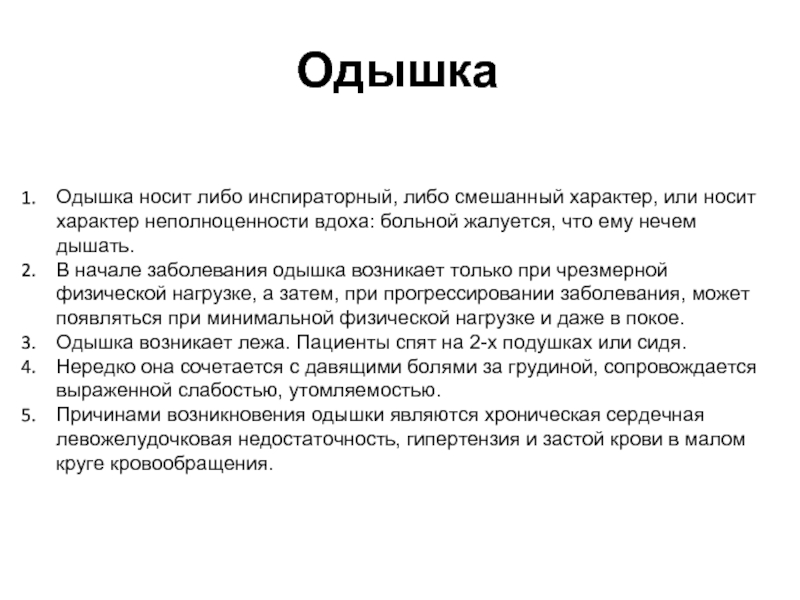 Одышка

1. Одышка носит либо инспираторный, либо смешанный характер, или носит характер неполноценности вдоха: больной жалуется, что ему нечем дышать.
2. В начале заболевания одышка возникает только при чрезмерной физической нагрузке, а затем, при прогрессировании заболевания, может появляться при минимальной физической нагрузке и даже в покое.
3. Одышка возникает лежа. Пациенты спят на 2-х подушках или сидя.
4. Нередко она сочетается с давящими болями за грудиной, сопровождается выраженной слабостью, утомляемостью.
5. Причинами возникновения одышки являются хроническая сердечная левожелудочковая недостаточность, гипертензия и застой крови в малом круге кровообращения.